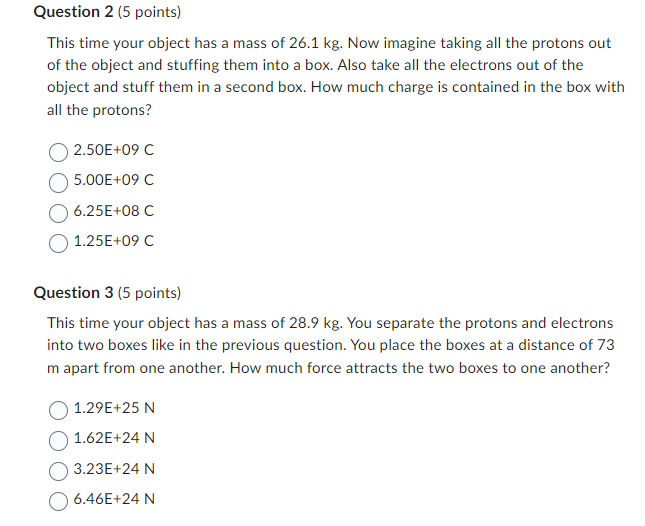 Question 2 (5 points)

This time your object has a mass of 26.1 kg. Now imagine taking all the protons out of the object and stuffing them into a box. Also take all the electrons out of the object and stuff them in a second box. How much charge is contained in the box with all the protons?

2.50E+09 C

5.00E+09 C

6.25E+08 C

1.25E+09 C

Question 3 (5 points)

This time your object has a mass of 28.9 kg. You separate the protons and electrons into two boxes like in the previous question. You place the boxes at a distance of 73 m apart from one another. How much force attracts the two boxes to one another?

1.29E+25 N

1.62E+24 N

3.23E+24 N

6.46E+24 N